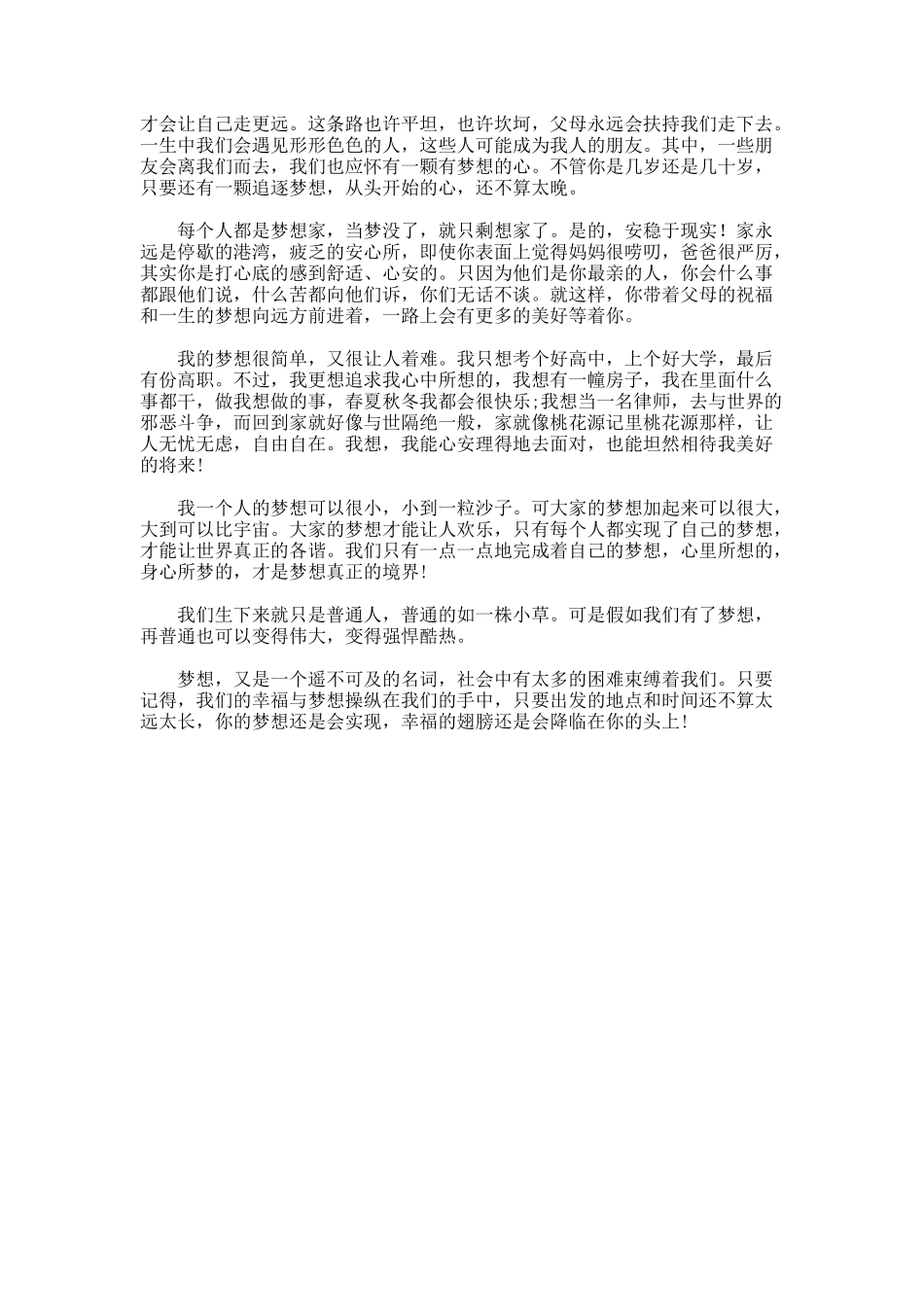 才会让自己走更远。这条路也许平坦，也许坎坷，父母永远会扶持我们走下去。一生中我们会遇见形形色色的人，这些人可能成为我人的朋友。其中，一些朋友会离我们而去，我们也应怀有一颗有梦想的心。不管你是几岁还是几十岁，只要还有一颗追逐梦想，从头开始的心，还不算太晚。

每个人都是梦想家，当梦没了，就只剩想家了。是的，安稳于现实！家永远是停歇的港湾，疲乏的安心所，即使你表面上觉得妈妈很唠叨，爸爸很严厉，其实你是打心底的感到舒适、心安的。只因为他们是你最亲的人，你会什么事都跟他们说，什么苦都向他们诉，你们无话不谈。就这样，你带着父母的祝福和一生的梦想向远方前进着，一路上会有更多的美好等着你。

我的梦想很简单，又很让人着难。我只想考个好高中，上个好大学，最后有份高职。不过，我更想追求我心中所想的，我想有一幢房子，我在里面什么事都干，做我想做的事，春夏秋冬我都会很快乐;我想当一名律师，去与世界的邪恶斗争，而回到家就好像与世隔绝一般，家就像桃花源记里桃花源那样，让人无忧无虑，自由自在。我想，我能心安理得地去面对，也能坦然相待我美好的将来!

我一个人的梦想可以很小，小到一粒沙子。可大家的梦想加起来可以很大，大到可以比宇宙。大家的梦想才能让人欢乐，只有每个人都实现了自己的梦想，才能让世界真正的各谐。我们只有一点一点地完成着自己的梦想，心里所想的，身心所梦的，才是梦想真正的境界!

我们生下来就只是普通人，普通的如一株小草。可是假如我们有了梦想，再普通也可以变得伟大，变得强悍酷热。

梦想，又是一个遥不可及的名词，社会中有太多的困难束缚着我们。只要记得，我们的幸福与梦想操纵在我们的手中，只要出发的地点和时间还不算太远太长，你的梦想还是会实现，幸福的翅膀还是会降临在你的头上!